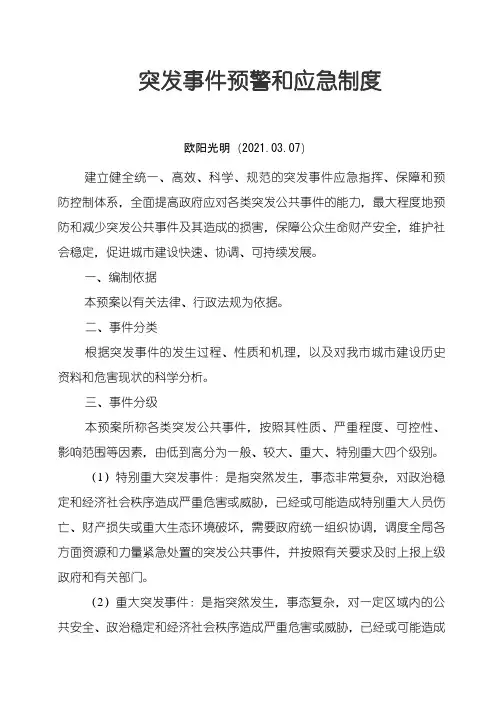 突发事件预警和应急制度

欧阳光明（2021.03.07）

建立健全统一、高效、科学、规范的突发事件应急指挥、保障和预防控制体系，全面提高政府应对各类突发公共事件的能力，最大程度地预防和减少突发公共事件及其造成的损害，保障公众生命财产安全，维护社会稳定，促进城市建设快速、协调、可持续发展。

一、编制依据

本预案以有关法律、行政法规为依据。

二、事件分类

根据突发事件的发生过程、性质和机理，以及对我市城市建设历史资料和危害现状的科学分析。

三、事件分级

本预案所称各类突发公共事件，按照其性质、严重程度、可控性、影响范围等因素，由低到高分为一般、较大、重大、特别重大四个级别。

（1）特别重大突发事件：是指突然发生，事态非常复杂，对政治稳定和经济社会秩序造成严重危害或威胁，已经或可能造成特别重大人员伤亡、财产损失或重大生态环境破坏，需要政府统一组织协调，调度全局各方面资源和力量紧急处置的突发公共事件，并按照有关要求及时上报上级政府和有关部门。

（2）重大突发事件：是指突然发生，事态复杂，对一定区域内的公共安全、政治稳定和经济社会秩序造成严重危害或威胁，已经或可能造成